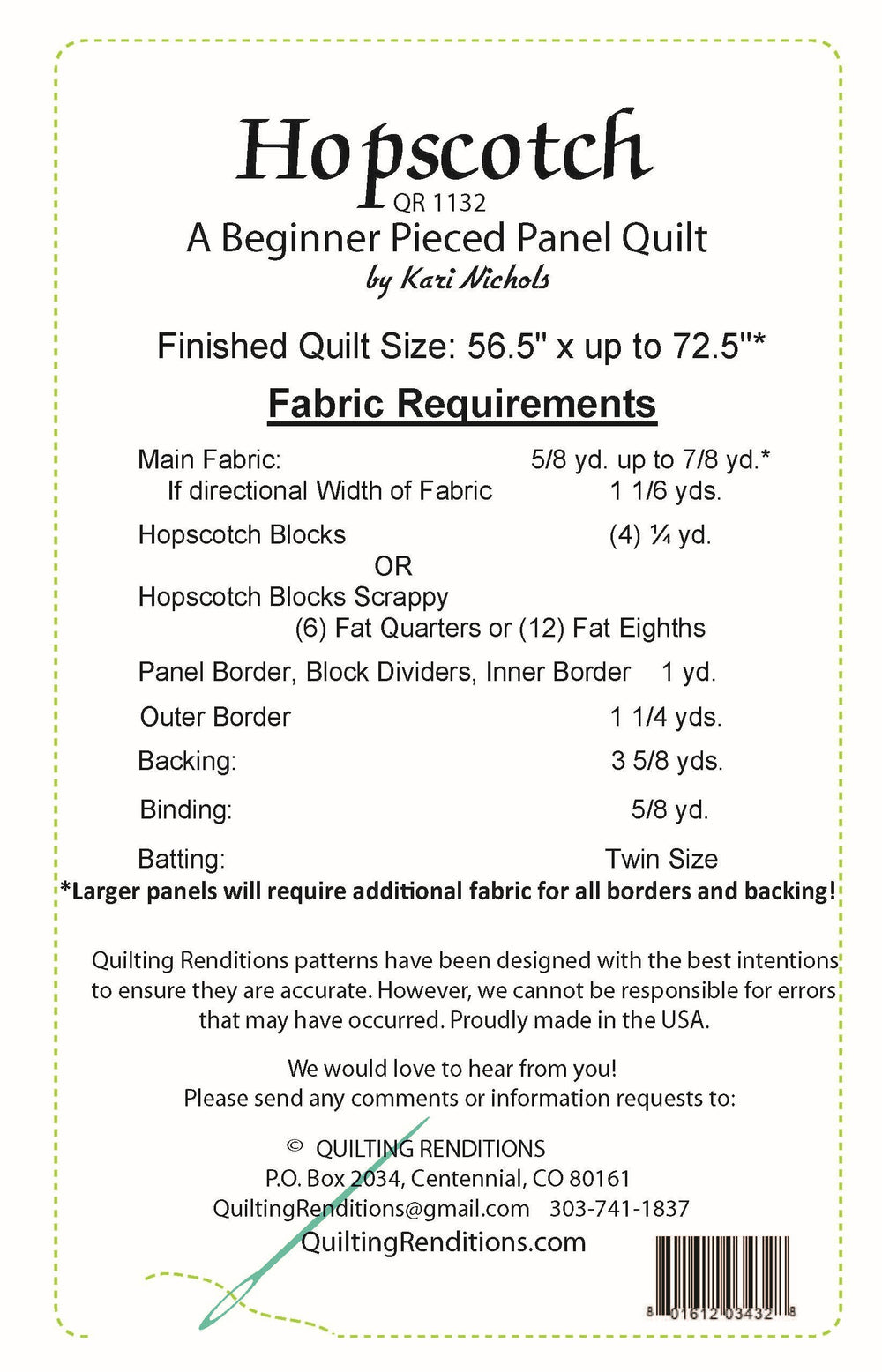 Hopscotch
QR 1132
A Beginner Pieced Panel Quilt
by Kari Nichols

Finished Quilt Size: 56.5" x up to 72.5"*

Fabric Requirements

Main Fabric: 5/8 yd. up to 7/8 yd.*
If directional Width of Fabric 1 1/6 yds.

Hopscotch Blocks (4) ¼ yd.
OR
Hopscotch Blocks Scrappy
(6) Fat Quarters or (12) Fat Eighths

Panel Border, Block Dividers, Inner Border 1 yd.

Outer Border 1 1/4 yds.

Backing: 3 5/8 yds.

Binding: 5/8 yd.

Batting: Twin Size

*Larger panels will require additional fabric for all borders and backing!

Quilting Renditions patterns have been designed with the best intentions to ensure they are accurate. However, we cannot be responsible for errors that may have occurred. Proudly made in the USA.

We would love to hear from you!
Please send any comments or information requests to:

© QUILTING RENDITIONS
P.O. Box 2034, Centennial, CO 80161
QuiltingRenditions@gmail.com 303-741-1837
QuiltingRenditions.com

8 01612 03432 8